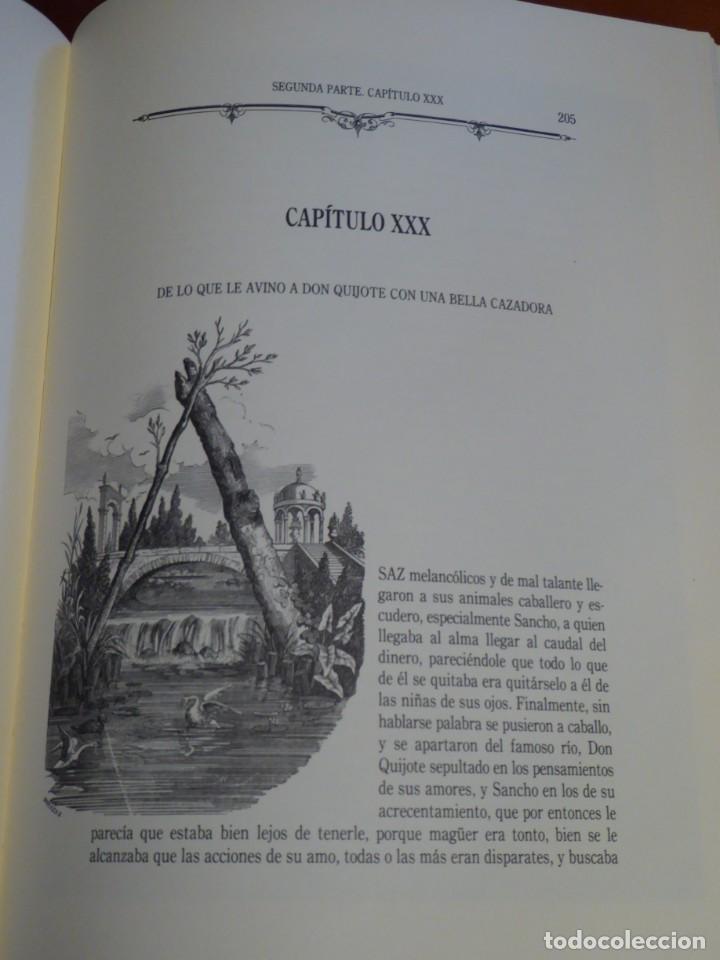 SEGUNDA PARTE. CAPÍTULO XXX

205

CAPÍTULO XXX

DE LO QUE LE AVINO A DON QUIJOTE CON UNA BELLA CAZADORA

SAZ melancólicos y de mal talante llegaron a sus animales caballero y escudero, especialmente Sancho, a quien llegaba al alma llegar al caudal del dinero, pareciéndole que todo lo que de él se quitaba era quitárselo a él de las niñas de sus ojos. Finalmente, sin hablarse palabra se pusieron a caballo, y se apartaron del famoso río, Don Quijote sepultado en los pensamientos de sus amores, y Sancho en los de su acrecentamiento, que por entonces le parecía que estaba bien lejos de tenerle, porque magüer era tonto, bien se le alcanzaba que las acciones de su amo, todas o las más eran disparates, y buscaba

todocoleccion